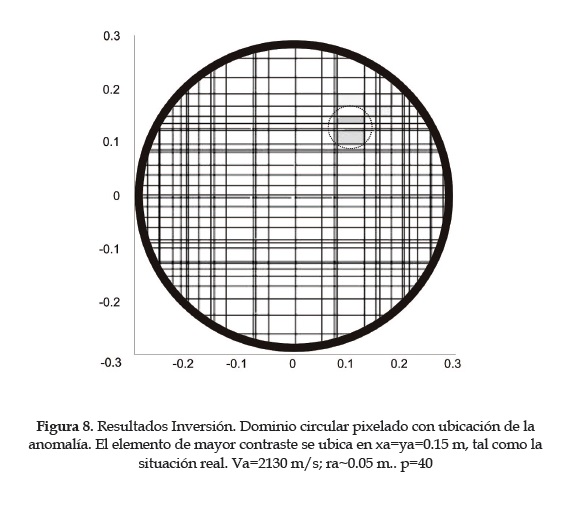 0.3
0.2
0.1
0
-0.1
-0.2
-0.3
-0.2 -0.1 0 0.1 0.2 0.3

**Figura 8.** Resultados Inversión. Dominio circular pixelado con ubicación de la anomalía. El elemento de mayor contraste se ubica en xa=ya=0.15 m, tal como la situación real. Va=2130 m/s; ra~0.05 m.. p=40